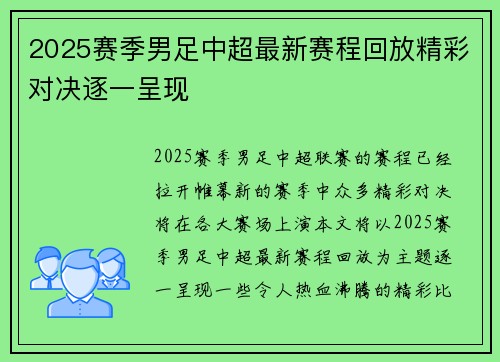 2025赛季男足中超最新赛程回放精彩对决逐一呈现

2025赛季男足中超联赛的赛程已经拉开帷幕新的赛季中众多精彩对决将在各大赛场上演本文将以2025赛季男足中超最新赛程回放为主题逐一呈现一些令人热血沸腾的精彩比